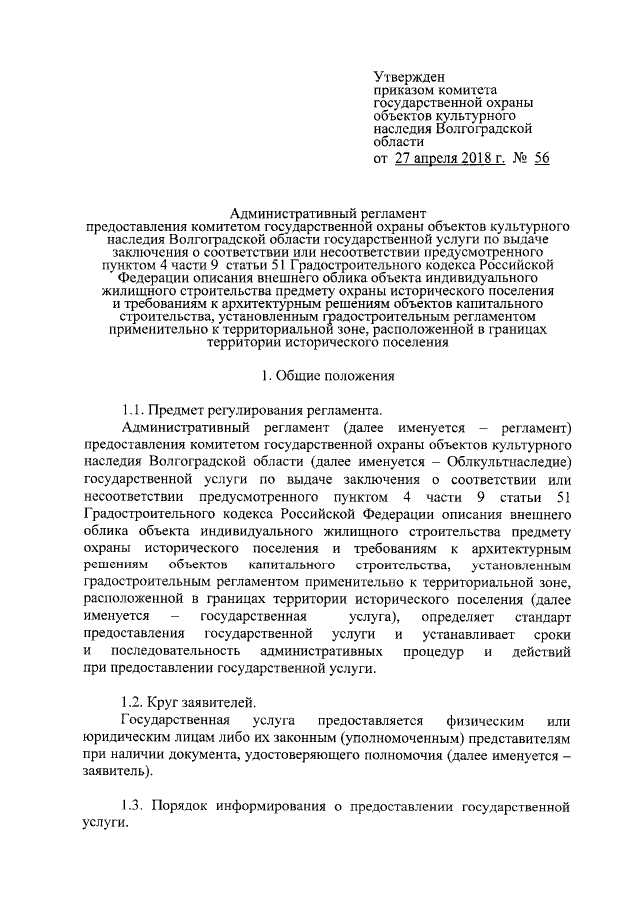 Утвержден
приказом комитета
государственной охраны
объектов культурного
наследия Волгоградской
области
от 27 апреля 2018 г. № 56

Административный регламент
предоставления комитетом государственной охраны объектов культурного наследия Волгоградской области государственной услуги по выдаче заключения о соответствии или несоответствии предусмотренного пунктом 4 части 9 статьи 51 Градостроительного кодекса Российской Федерации описания внешнего облика объекта индивидуального жилищного строительства предмету охраны исторического поселения и требованиям к архитектурным решениям объектов капитального строительства, установленным градостроительным регламентом применительно к территориальной зоне, расположенной в границах территории исторического поселения

1. Общие положения

1.1. Предмет регулирования регламента.

Административный регламент (далее именуется – регламент) предоставления комитетом государственной охраны объектов культурного наследия Волгоградской области (далее именуется – Облкультнаследие) государственной услуги по выдаче заключения о соответствии или несоответствии предусмотренного пунктом 4 части 9 статьи 51 Градостроительного кодекса Российской Федерации описания внешнего облика объекта индивидуального жилищного строительства предмету охраны исторического поселения и требованиям к архитектурным решениям объектов капитального строительства, установленным градостроительным регламентом применительно к территориальной зоне, расположенной в границах территории исторического поселения (далее именуется – государственная услуга), определяет стандарт предоставления государственной услуги и устанавливает сроки и последовательность административных процедур и действий при предоставлении государственной услуги.

1.2. Круг заявителей.

Государственная услуга предоставляется физическим или юридическим лицам либо их законным (уполномоченным) представителям при наличии документа, удостоверяющего полномочия (далее именуется – заявитель).

1.3. Порядок информирования о предоставлении государственной услуги.